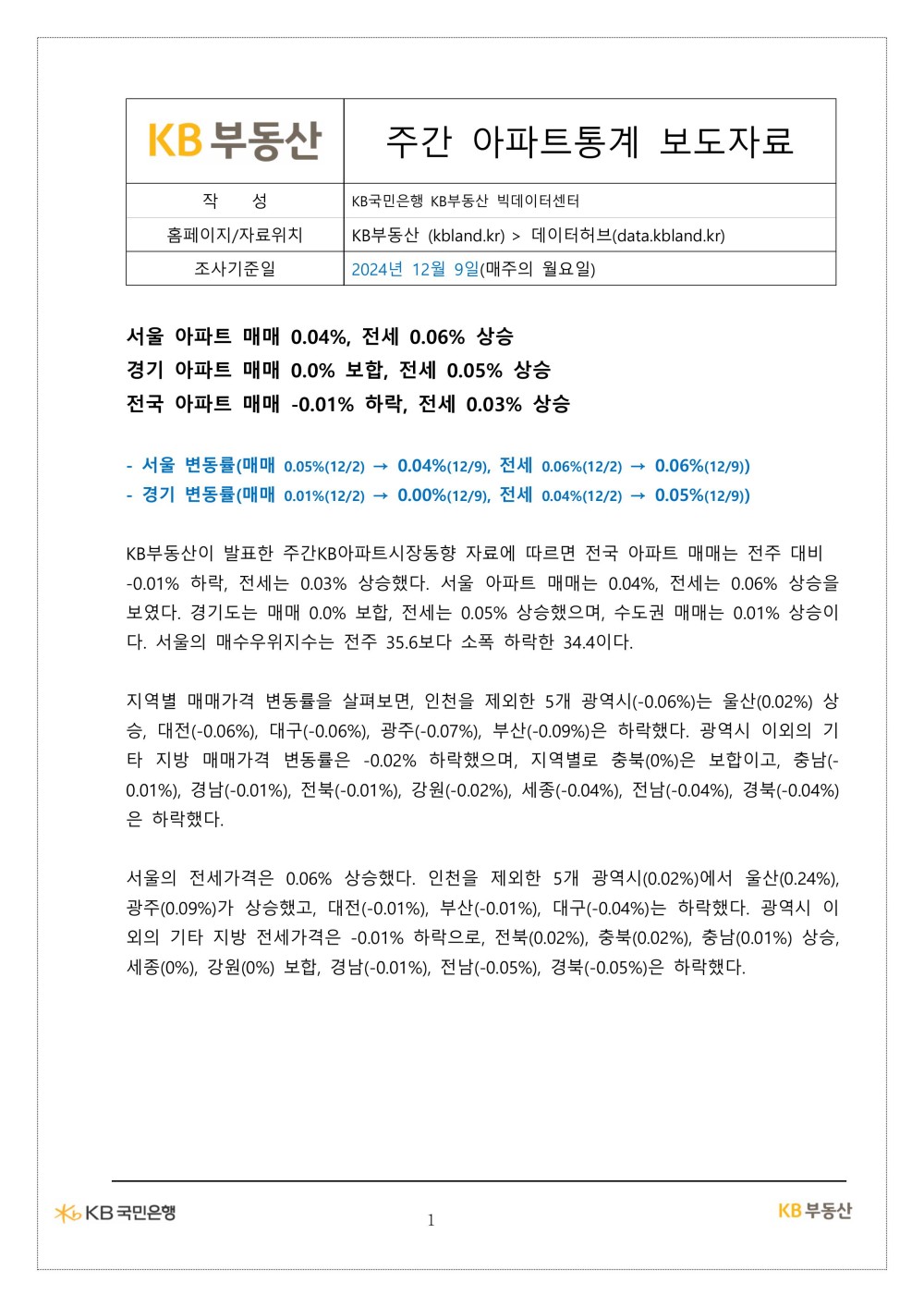 KB부동산 주간 아파트통계 보도자료

작 성
KB국민은행 KB부동산 빅데이터센터
홈페이지/자료위치
KB부동산 (kbland.kr) > 데이터허브(data.kbland.kr)
조사기준일
2024년 12월 9일(매주의 월요일)

서울 아파트 매매 0.04%, 전세 0.06% 상승
경기 아파트 매매 0.0% 보합, 전세 0.05% 상승
전국 아파트 매매 -0.01% 하락, 전세 0.03% 상승

- 서울 변동률(매매 0.05%(12/2) → 0.04%(12/9), 전세 0.06%(12/2) → 0.06%(12/9))
- 경기 변동률(매매 0.01%(12/2) → 0.00%(12/9), 전세 0.04%(12/2) → 0.05%(12/9))

KB부동산이 발표한 주간KB아파트시장동향 자료에 따르면 전국 아파트 매매는 전주 대비 -0.01% 하락, 전세는 0.03% 상승했다. 서울 아파트 매매는 0.04%, 전세는 0.06% 상승을 보였다. 경기도는 매매 0.0% 보합, 전세는 0.05% 상승했으며, 수도권 매매는 0.01% 상승이다. 서울의 매수우위지수는 전주 35.6보다 소폭 하락한 34.4이다.

지역별 매매가격 변동률을 살펴보면, 인천을 제외한 5개 광역시(-0.06%)는 울산(0.02%) 상승, 대전(-0.06%), 대구(-0.06%), 광주(-0.07%), 부산(-0.09%)은 하락했다. 광역시 이외의 기타 지방 매매가격 변동률은 -0.02% 하락했으며, 지역별로 충북(0%)은 보합이고, 충남(-0.01%), 경남(-0.01%), 전북(-0.01%), 강원(-0.02%), 세종(-0.04%), 전남(-0.04%), 경북(-0.04%)은 하락했다.

서울의 전세가격은 0.06% 상승했다. 인천을 제외한 5개 광역시(0.02%)에서 울산(0.24%), 광주(0.09%)가 상승했고, 대전(-0.01%), 부산(-0.01%), 대구(-0.04%)는 하락했다. 광역시 이외의 기타 지방 전세가격은 -0.01% 하락으로, 전북(0.02%), 충북(0.02%), 충남(0.01%) 상승, 세종(0%), 강원(0%) 보합, 경남(-0.01%), 전남(-0.05%), 경북(-0.05%)은 하락했다.

KB국민은행
1
KB부동산